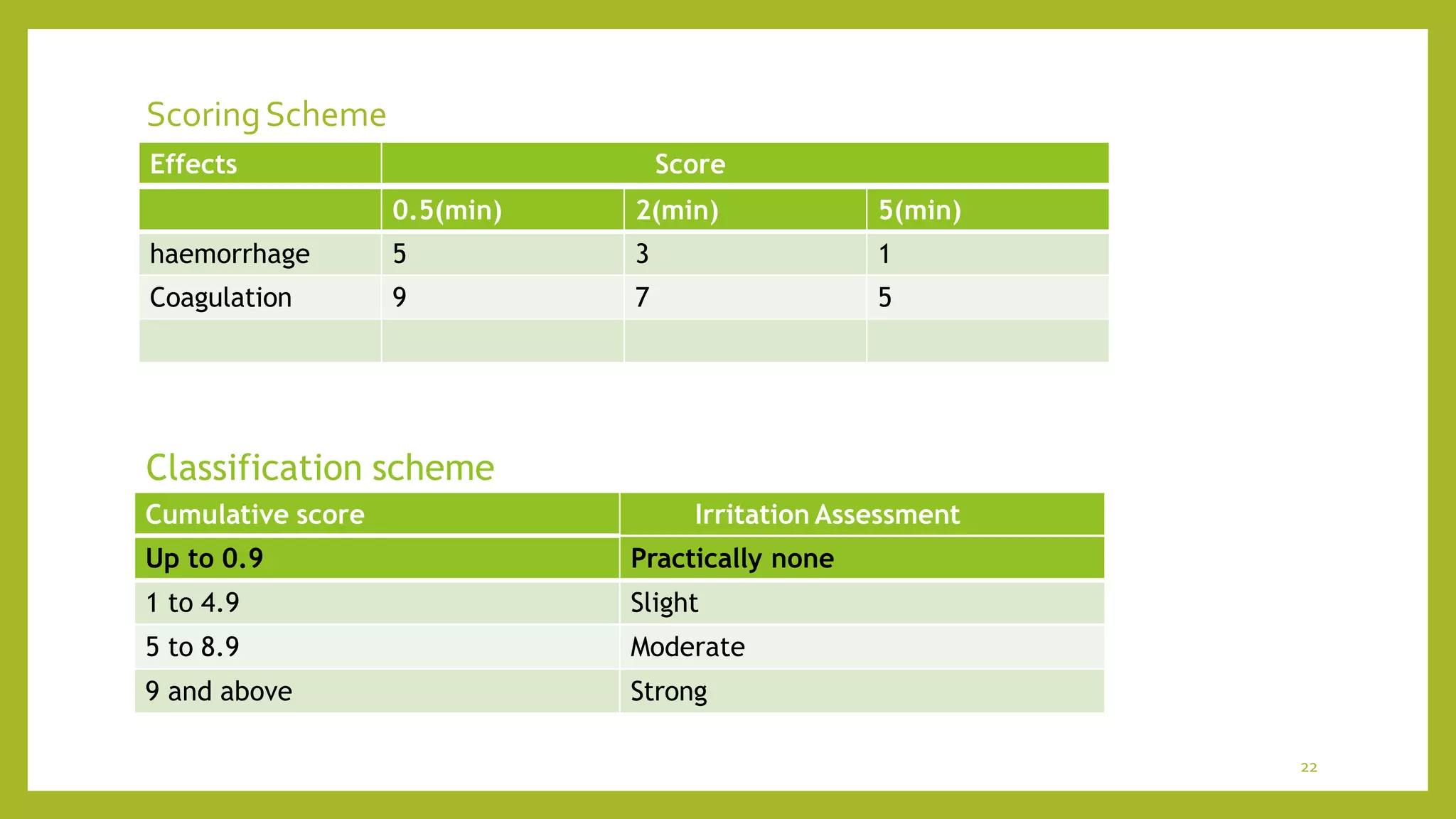 Scoring Scheme

| Effects | Score | | |
|---|---|---|---|
| | 0.5(min) | 2(min) | 5(min) |
| haemorrhage | 5 | 3 | 1 |
| Coagulation | 9 | 7 | 5 |
| | | | |

Classification scheme

| Cumulative score | Irritation Assessment |
|---|---|
| Up to 0.9 | Practically none |
| 1 to 4.9 | Slight |
| 5 to 8.9 | Moderate |
| 9 and above | Strong |

22